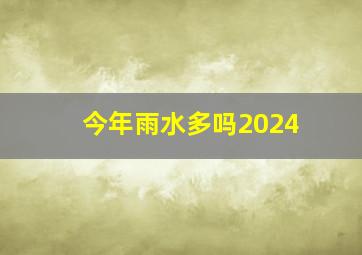 今年雨水多吗2024